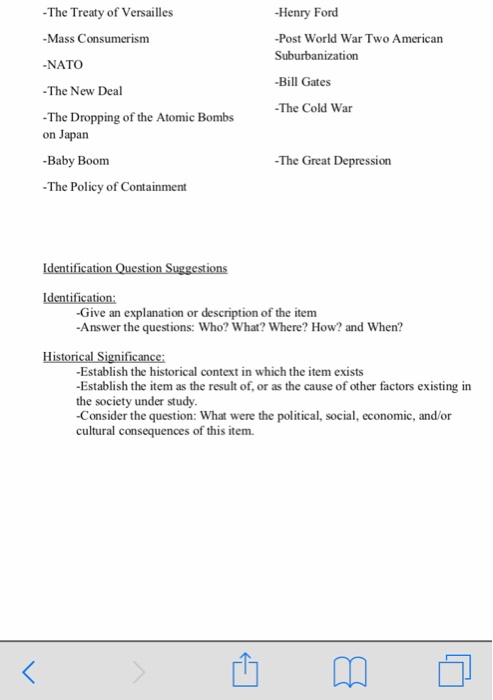 -The Treaty of Versailles

-Mass Consumerism

-NATO

-The New Deal

-The Dropping of the Atomic Bombs on Japan

-Baby Boom

-The Policy of Containment

-Henry Ford

-Post World War Two American Suburbanization

-Bill Gates

-The Cold War

-The Great Depression

Identification Question Suggestions

Identification:
-Give an explanation or description of the item
-Answer the questions: Who? What? Where? How? and When?

Historical Significance:
-Establish the historical context in which the item exists
-Establish the item as the result of, or as the cause of other factors existing in the society under study.
-Consider the question: What were the political, social, economic, and/or cultural consequences of this item.